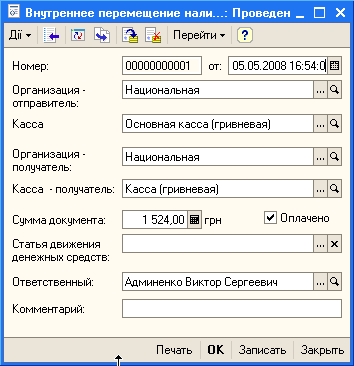 Внутреннее перемещение нали...: Проведен

Дії Перейти ?

Номер: 00000000001 от: 05.05.2008 16:54:0

Организация - отправитель: Национальная

Касса Основная касса (гривневая)

Организация - получатель: Национальная

Касса - получатель: Касса (гривневая)

Сумма документа: 1 524,00 грн Оплачено

Статья движения денежных средств:

Ответственный: Админенко Виктор Сергеевич

Комментарий:

Печать OK Записать Закрыть